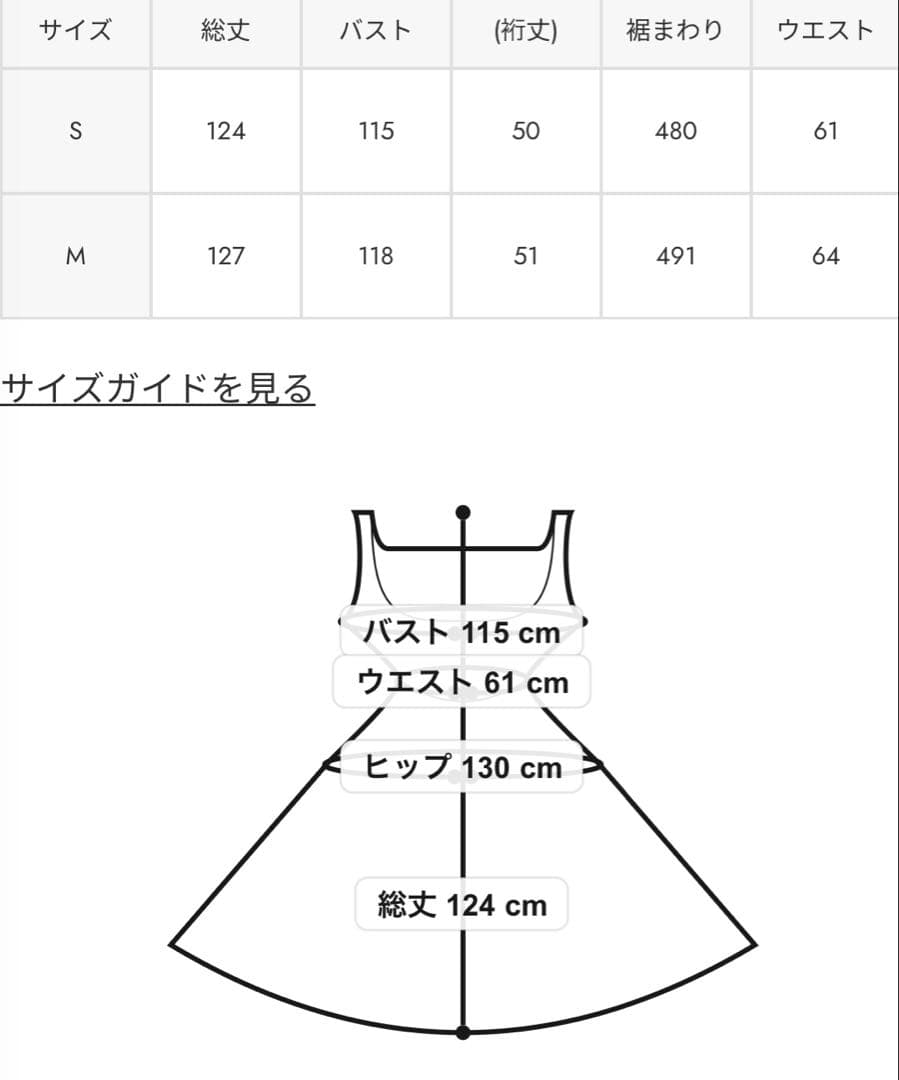 | サイズ | 総丈 | バスト | (裄丈) | 裾まわり | ウエスト |
|---|---|---|---|---|---|
| S | 124 | 115 | 50 | 480 | 61 |
| M | 127 | 118 | 51 | 491 | 64 |

サイズガイドを見る

バスト 115 cm

ウエスト 61 cm

ヒップ 130 cm

総丈 124 cm